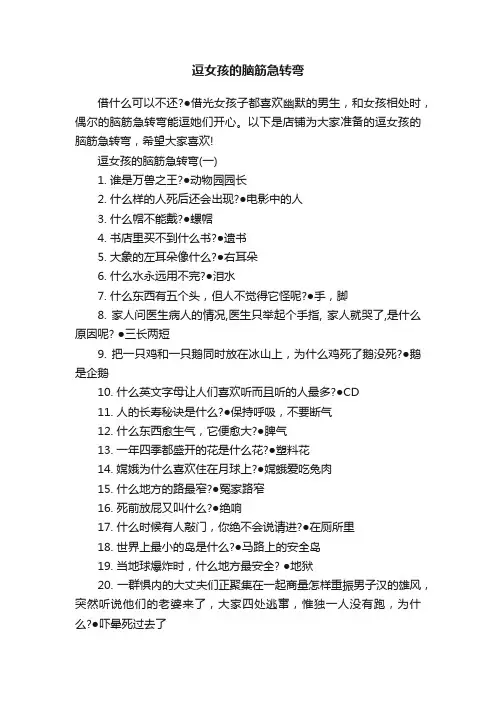 逗女孩的脑筋急转弯

借什么可以不还?●借光女孩子都喜欢幽默的男生，和女孩相处时，偶尔的脑筋急转弯能逗她们开心。以下是店铺为大家准备的逗女孩的脑筋急转弯，希望大家喜欢!

逗女孩的脑筋急转弯(一)

1. 谁是万兽之王?●动物园园长

2. 什么样的人死后还会出现?●电影中的人

3. 什么帽不能戴?●螺帽

4. 书店里买不到什么书?●遗书

5. 大象的左耳朵像什么?●右耳朵

6. 什么水永远用不完?●泪水

7. 什么东西有五个头，但人不觉得它怪呢?●手，脚

8. 家人问医生病人的情况,医生只举起个手指, 家人就哭了,是什么原因呢? ●三长两短

9. 把一只鸡和一只鹅同时放在冰山上，为什么鸡死了鹅没死?●鹅是企鹅

10. 什么英文字母让人们喜欢听而且听的人最多?●CD

11. 人的长寿秘诀是什么?●保持呼吸，不要断气

12. 什么东西愈生气，它便愈大?●脾气

13. 一年四季都盛开的花是什么花?●塑料花

14. 嫦娥为什么喜欢住在月球上?●嫦娥爱吃兔肉

15. 什么地方的路最窄?●冤家路窄

16. 死前放屁又叫什么?●绝响

17. 什么时候有人敲门，你绝不会说请进?●在厕所里

18. 世界上最小的岛是什么?●马路上的安全岛

19. 当地球爆炸时，什么地方最安全? ●地狱

20. 一群惧内的大丈夫们正聚集在一起商量怎样重振男子汉的雄风，突然听说他们的老婆来了，大家四处逃窜，惟独一人没有跑，为什么?●吓晕死过去了